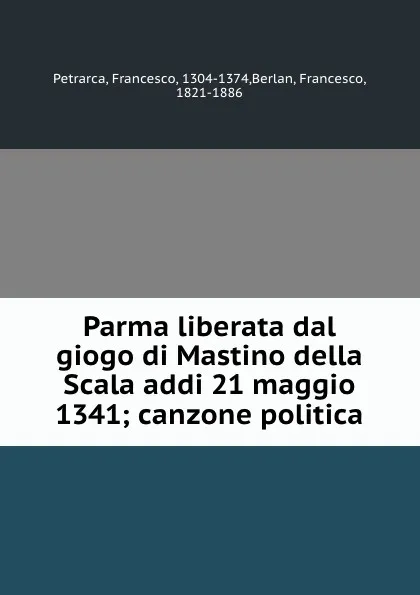 Petrarca, Francesco, 1304-1374,Berlan, Francesco, 1821-1886

Parma liberata dal giogo di Mastino della Scala addi 21 maggio 1341; canzone politica